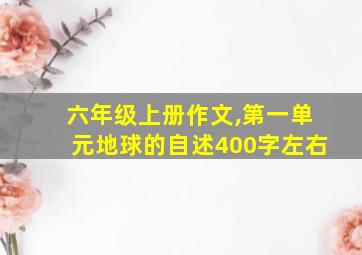 六年级上册作文,第一单元地球的自述400字左右